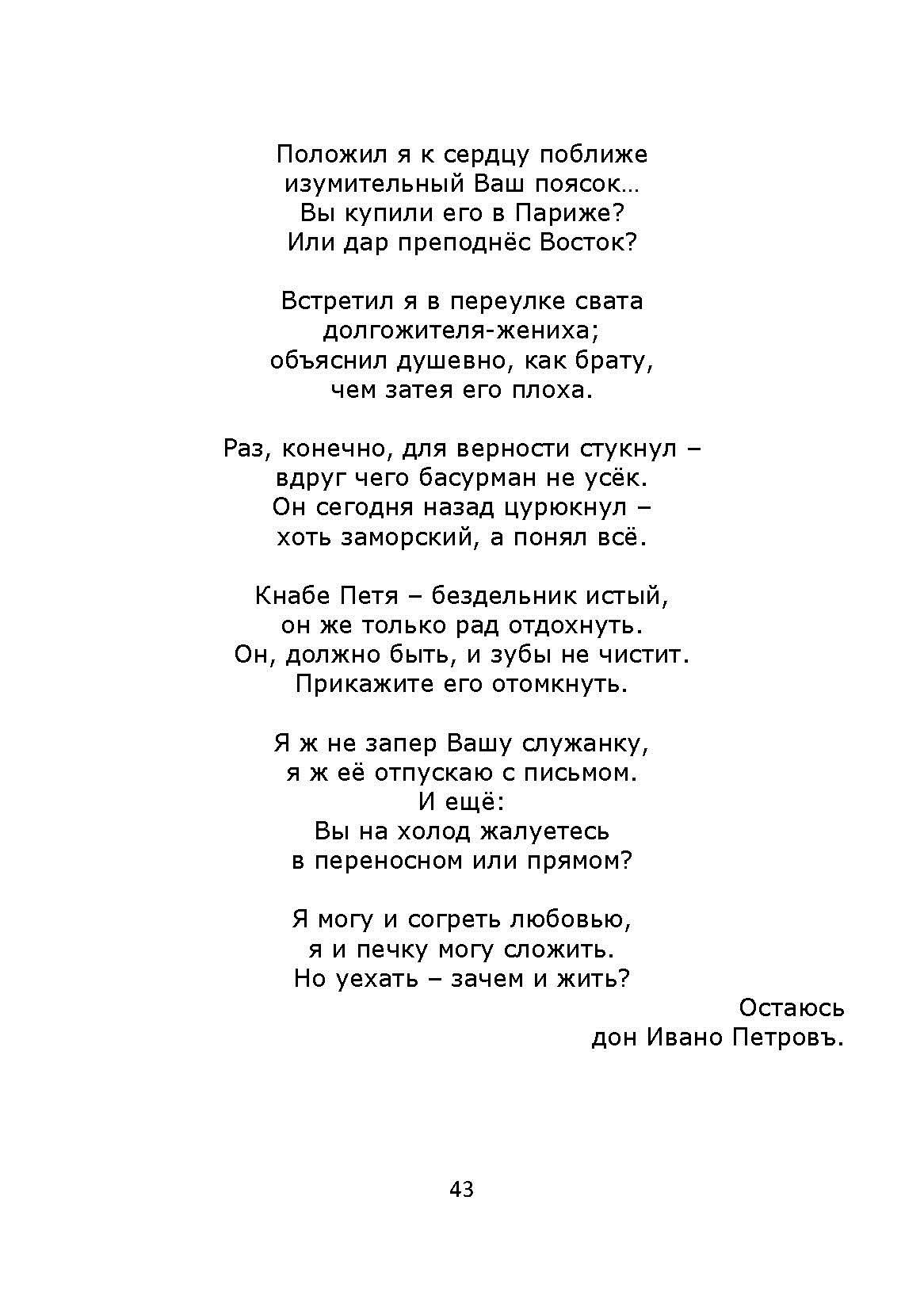 Положил я к сердцу поближе
изумительный Ваш поясок…
Вы купили его в Париже?
Или дар преподнёс Восток?

Встретил я в переулке свата
долгожителя-жениха;
объяснил душевно, как брату,
чем затея его плоха.

Раз, конечно, для верности стукнул –
вдруг чего басурман не усёк.
Он сегодня назад цурюкнул –
хоть заморский, а понял всё.

Кнабе Петя – бездельник истый,
он же только рад отдохнуть.
Он, должно быть, и зубы не чистит.
Прикажите его отомкнуть.

Я ж не запер Вашу служанку,
я ж её отпускаю с письмом.
И ещё:
Вы на холод жалуетесь
в переносном или прямом?

Я могу и согреть любовью,
я и печку могу сложить.
Но уехать – зачем и жить?

Остаюсь
дон Ивано Петровъ.

43